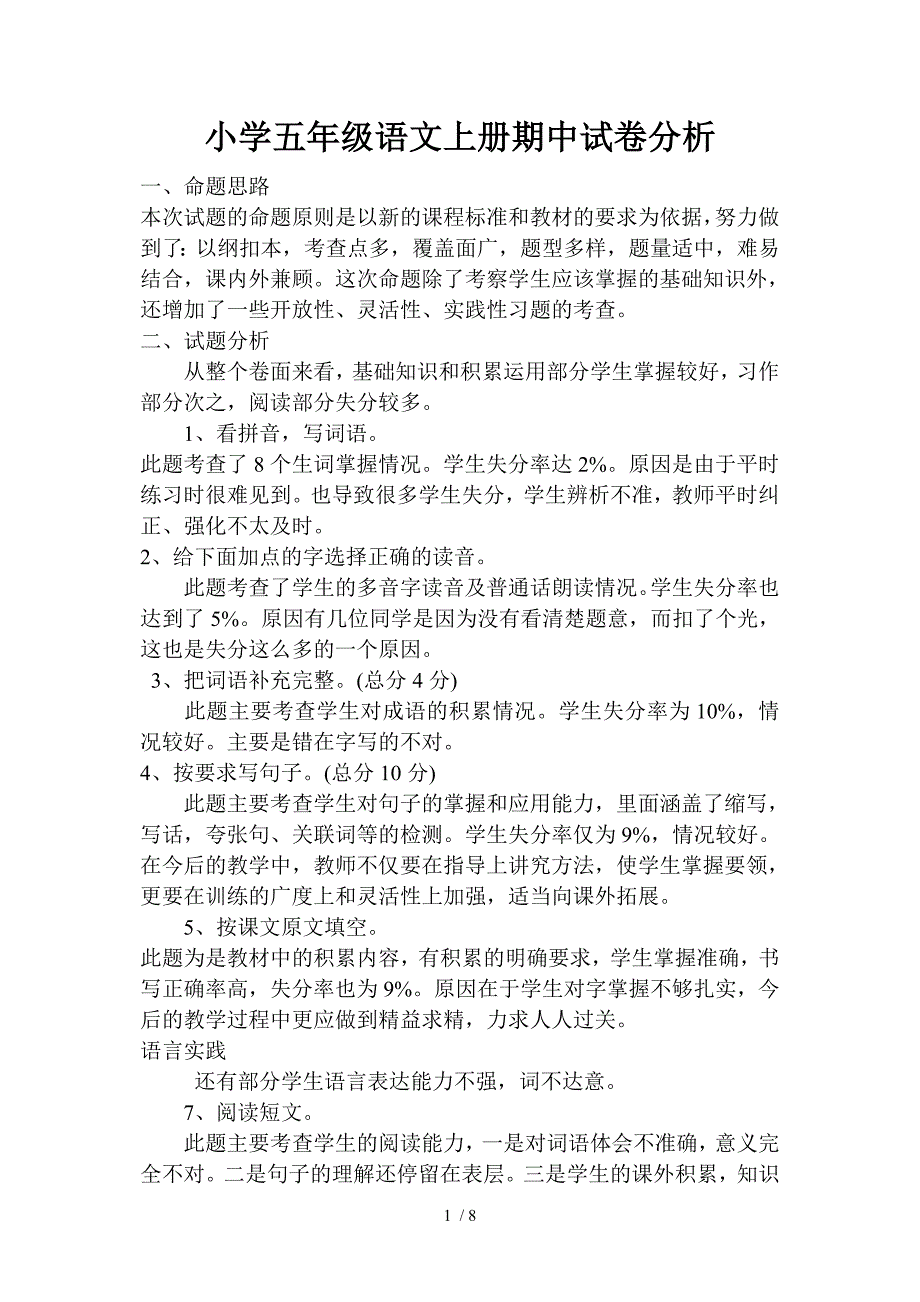 小学五年级语文上册期中试卷分析

一、命题思路

本次试题的命题原则是以新的课程标准和教材的要求为依据，努力做到了：以纲扣本，考查点多，覆盖面广，题型多样，题量适中，难易结合，课内外兼顾。这次命题除了考察学生应该掌握的基础知识外，还增加了一些开放性、灵活性、实践性习题的考查。

二、试题分析

从整个卷面来看，基础知识和积累运用部分学生掌握较好，习作部分次之，阅读部分失分较多。

1、看拼音，写词语。

此题考查了 8 个生词掌握情况。学生失分率达 2%。原因是由于平时练习时很难见到。也导致很多学生失分，学生辨析不准，教师平时纠正、强化不太及时。

2、给下面加点的字选择正确的读音。

此题考查了学生的多音字读音及普通话朗读情况。学生失分率也达到了 5%。原因有几位同学是因为没有看清楚题意，而扣了个光，这也是失分这么多的一个原因。

3、把词语补充完整。(总分 4 分)

此题主要考查学生对成语的积累情况。学生失分率为 10%，情况较好。主要是错在字写的不对。

4、按要求写句子。(总分 10 分)

此题主要考查学生对句子的掌握和应用能力，里面涵盖了缩写，写话，夸张句、关联词等的检测。学生失分率仅为 9%，情况较好。在今后的教学中，教师不仅要在指导上讲究方法，使学生掌握要领，更要在训练的广度上和灵活性上加强，适当向课外拓展。

5、按课文原文填空。

此题为是教材中的积累内容，有积累的明确要求，学生掌握准确，书写正确率高，失分率也为 9%。原因在于学生对字掌握不够扎实，今后的教学过程中更应做到精益求精，力求人人过关。

语言实践

还有部分学生语言表达能力不强，词不达意。

7、阅读短文。

此题主要考查学生的阅读能力，一是对词语体会不准确，意义完全不对。二是句子的理解还停留在表层。三是学生的课外积累，知识

1 / 8